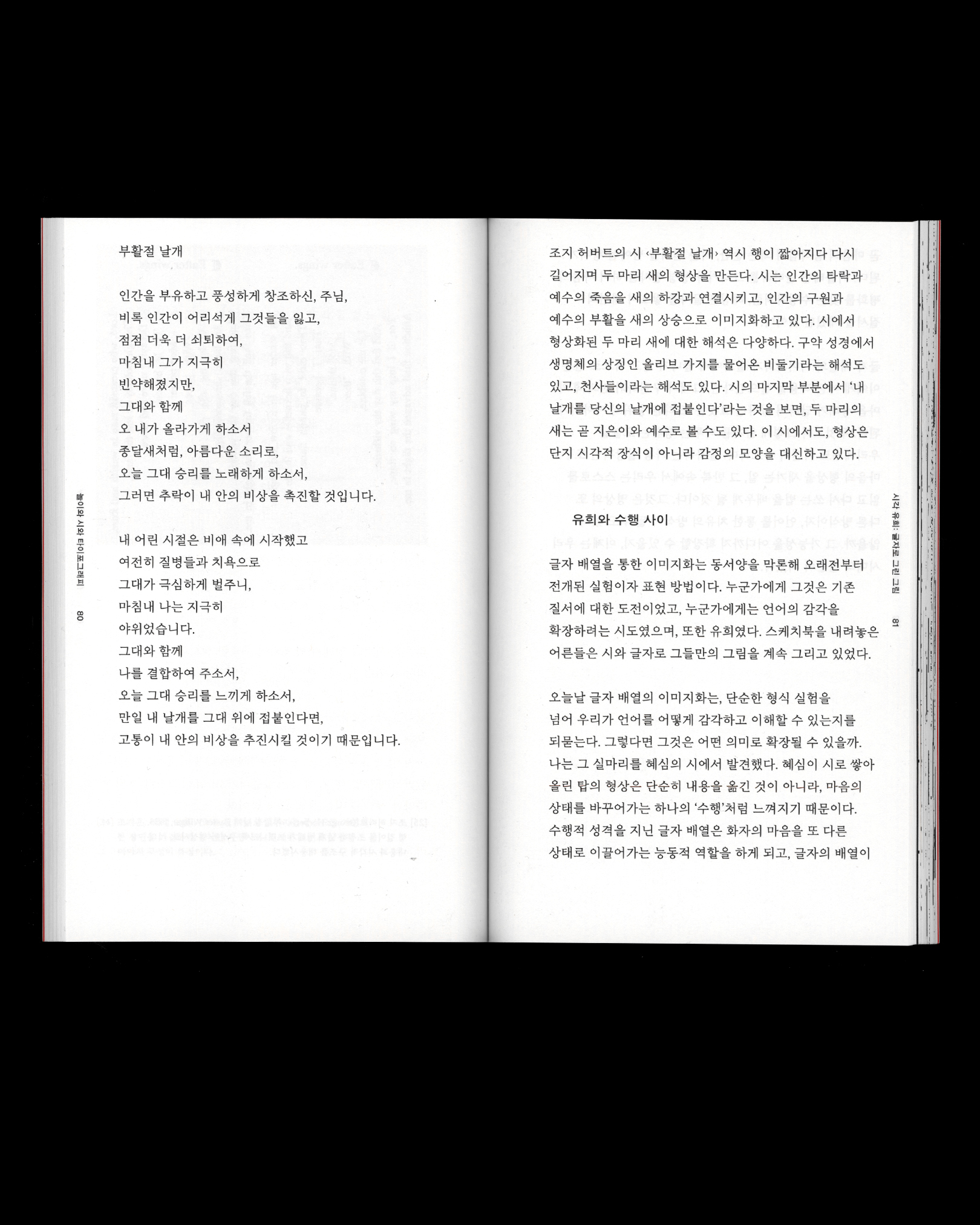 부활절 날개

인간을 부유하고 풍성하게 창조하신, 주님,
비록 인간이 어리석게 그것들을 잃고,
점점 더욱 더 쇠퇴하여,
마침내 그가 지극히
빈약해졌지만,
그대와 함께
오 내가 올라가게 하소서
종달새처럼, 아름다운 소리로,
오늘 그대 승리를 노래하게 하소서,
그러면 추락이 내 안의 비상을 촉진할 것입니다.

내 어린 시절은 비애 속에 시작했고
여전히 질병들과 치욕으로
그대가 극심하게 벌주니,
마침내 나는 지극히
야위었습니다.
그대와 함께
나를 결합하여 주소서,
오늘 그대 승리를 느끼게 하소서,
만일 내 날개를 그대 위에 접붙인다면,
고통이 내 안의 비상을 추진시킬 것이기 때문입니다.

놀이와 시와 타이포그래피 80

조지 허버트의 시 ‹부활절 날개› 역시 행이 짧아지다 다시 길어지며 두 마리 새의 형상을 만든다. 시는 인간의 타락과 예수의 죽음을 새의 하강과 연결시키고, 인간의 구원과 예수의 부활을 새의 상승으로 이미지화하고 있다. 시에서 형상화된 두 마리 새에 대한 해석은 다양하다. 구약 성경에서 생명체의 상징인 올리브 가지를 물어온 비둘기라는 해석도 있고, 천사들이라는 해석도 있다. 시의 마지막 부분에서 ‘내 날개를 당신의 날개에 접붙인다’라는 것을 보면, 두 마리의 새는 곧 지은이와 예수로 볼 수도 있다. 이 시에서도, 형상은 단지 시각적 장식이 아니라 감정의 모양을 대신하고 있다.

유희와 수행 사이

글자 배열을 통한 이미지화는 동서양을 막론해 오래전부터 전개된 실험이자 표현 방법이다. 누군가에게 그것은 기존 질서에 대한 도전이었고, 누군가에게는 언어의 감각을 확장하려는 시도였으며, 또한 유희였다. 스케치북을 내려놓은 어른들은 시와 글자로 그들만의 그림을 계속 그리고 있었다.

오늘날 글자 배열의 이미지화는, 단순한 형식 실험을 넘어 우리가 언어를 어떻게 감각하고 이해할 수 있는지를 되묻는다. 그렇다면 그것은 어떤 의미로 확장될 수 있을까. 나는 그 실마리를 혜심의 시에서 발견했다. 혜심이 시로 쌓아 올린 탑의 형상은 단순히 내용을 옮긴 것이 아니라, 마음의 상태를 바꾸어가는 하나의 ‘수행’처럼 느껴지기 때문이다. 수행적 성격을 지닌 글자 배열은 화자의 마음을 또 다른 상태로 이끌어가는 능동적 역할을 하게 되고, 글자의 배열이

시각 유희: 글자로 그린 그림 81